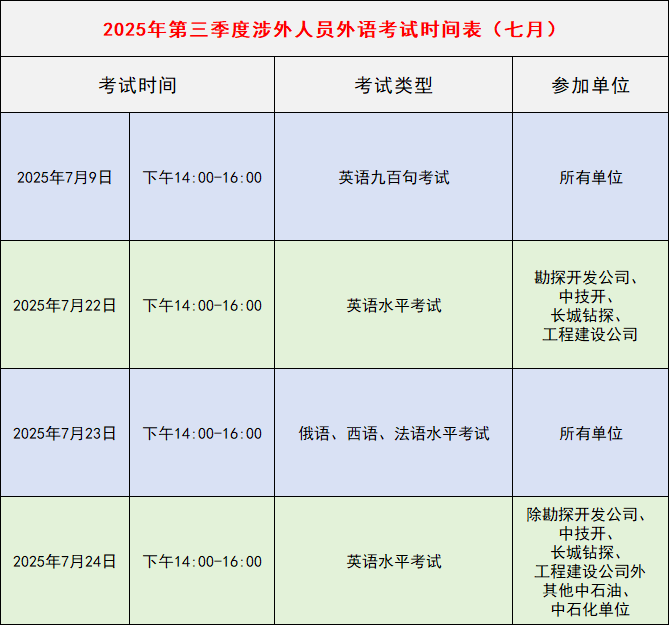 2025年第三季度涉外人员外语考试时间表（七月）

| 考试时间 |  | 考试类型 | 参加单位 |
|---|---|---|---|
| 2025年7月9日 | 下午14:00-16:00 | 英语九百句考试 | 所有单位 |
| 2025年7月22日 | 下午14:00-16:00 | 英语水平考试 | 勘探开发公司、中技开、长城钻探、工程建设公司 |
| 2025年7月23日 | 下午14:00-16:00 | 俄语、西语、法语水平考试 | 所有单位 |
| 2025年7月24日 | 下午14:00-16:00 | 英语水平考试 | 除勘探开发公司、中技开、长城钻探、工程建设公司外其他中石油、中石化单位 |